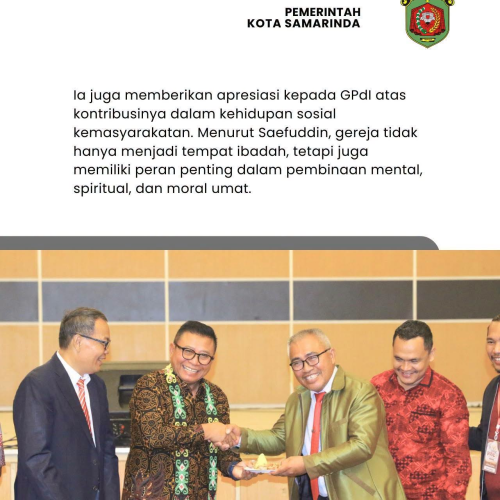 PEMERINTAH
KOTA SAMARINDA

Ia juga memberikan apresiasi kepada GPdI atas kontribusinya dalam kehidupan sosial kemasyarakatan. Menurut Saefuddin, gereja tidak hanya menjadi tempat ibadah, tetapi juga memiliki peran penting dalam pembinaan mental, spiritual, dan moral umat.